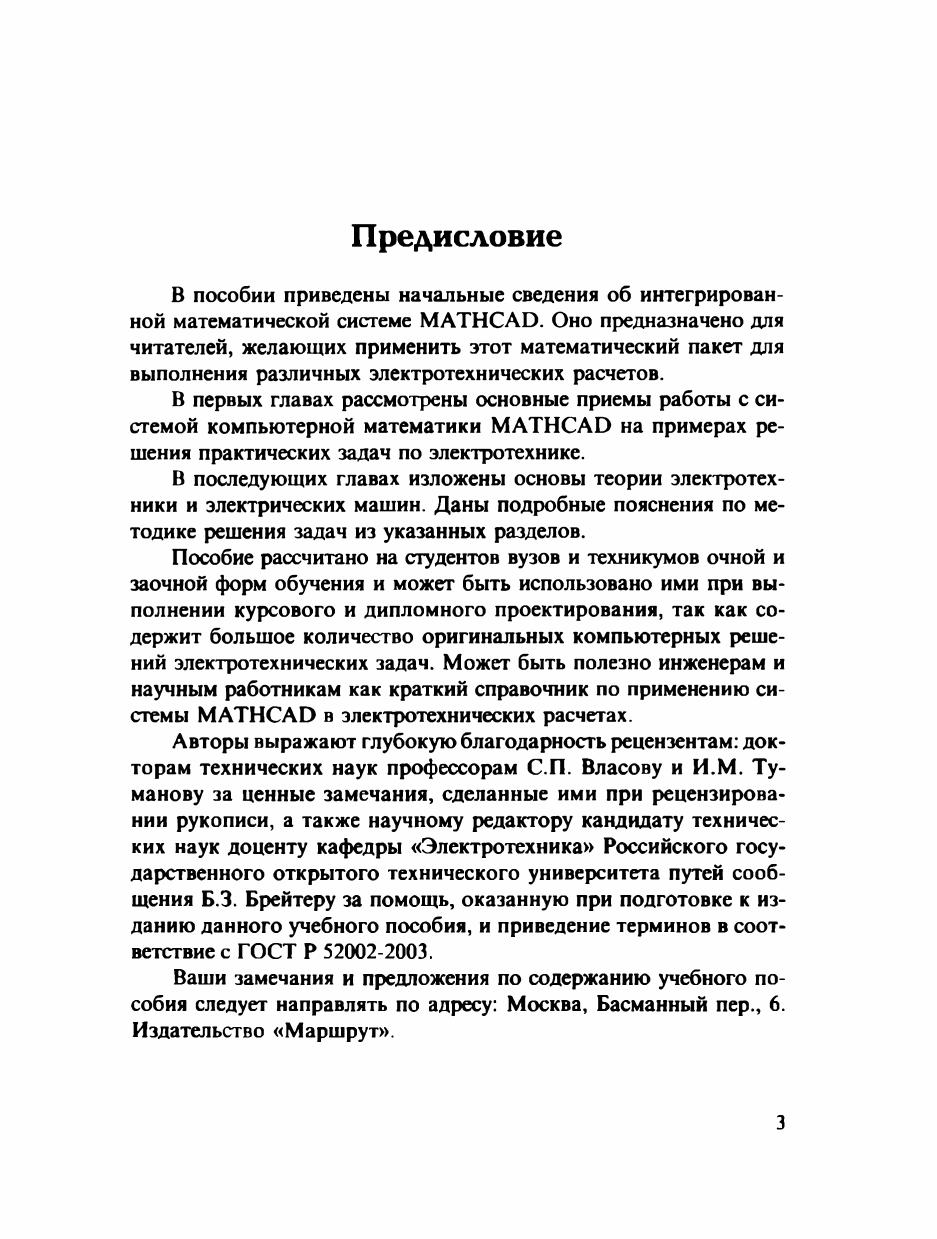 Предисловие

В пособии приведены начальные сведения об интегрированной математической системе MATHCAD. Оно предназначено для читателей, желающих применить этот математический пакет для выполнения различных электротехнических расчетов.

В первых главах рассмотрены основные приемы работы с системой компьютерной математики MATHCAD на примерах решения практических задач по электротехнике.

В последующих главах изложены основы теории электротехники и электрических машин. Даны подробные пояснения по методике решения задач из указанных разделов.

Пособие рассчитано на студентов вузов и техникумов очной и заочной форм обучения и может быть использовано ими при выполнении курсового и дипломного проектирования, так как содержит большое количество оригинальных компьютерных решений электротехнических задач. Может быть полезно инженерам и научным работникам как краткий справочник по применению системы MATHCAD в электротехнических расчетах.

Авторы выражают глубокую благодарность рецензентам: докторам технических наук профессорам С.П. Власову и И.М. Туманову за ценные замечания, сделанные ими при рецензировании рукописи, а также научному редактору кандидату технических наук доценту кафедры «Электротехника» Российского государственного открытого технического университета путей сообщения Б.З. Брейтеру за помощь, оказанную при подготовке к изданию данного учебного пособия, и приведение терминов в соответствие с ГОСТ Р 52002-2003.

Ваши замечания и предложения по содержанию учебного пособия следует направлять по адресу: Москва, Басманный пер., 6. Издательство «Маршрут».

3